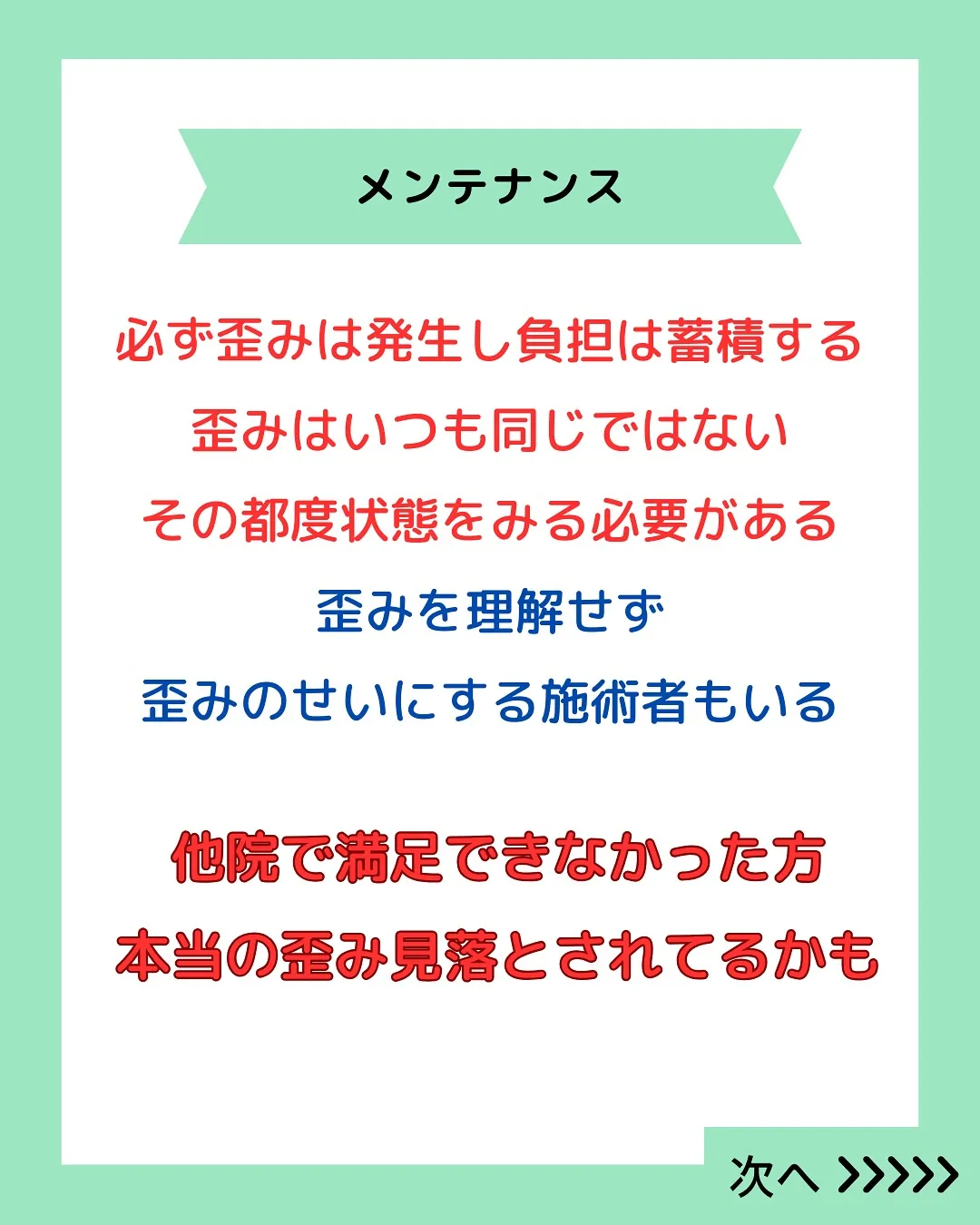 メンテナンス

必ず歪みは発生し負担は蓄積する
歪みはいつも同じではない
その都度状態をみる必要がある
歪みを理解せず
歪みのせいにする施術者もいる

他院で満足できなかった方
本当の歪み見落とされてるかも

次へ >>>>>